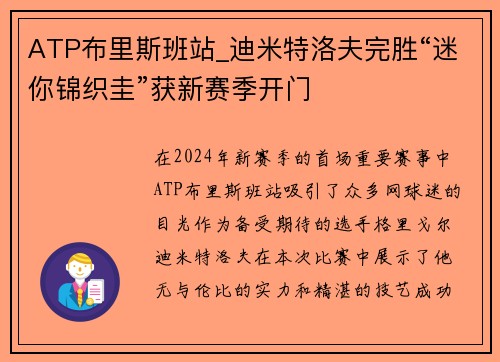 ATP布里斯班站_迪米特洛夫完胜“迷你锦织圭”获新赛季开门

在2024年新赛季的首场重要赛事中ATP布里斯班站吸引了众多网球迷的目光作为备受期待的选手格里戈尔迪米特洛夫在本次比赛中展示了他无与伦比的实力和精湛的技艺成功